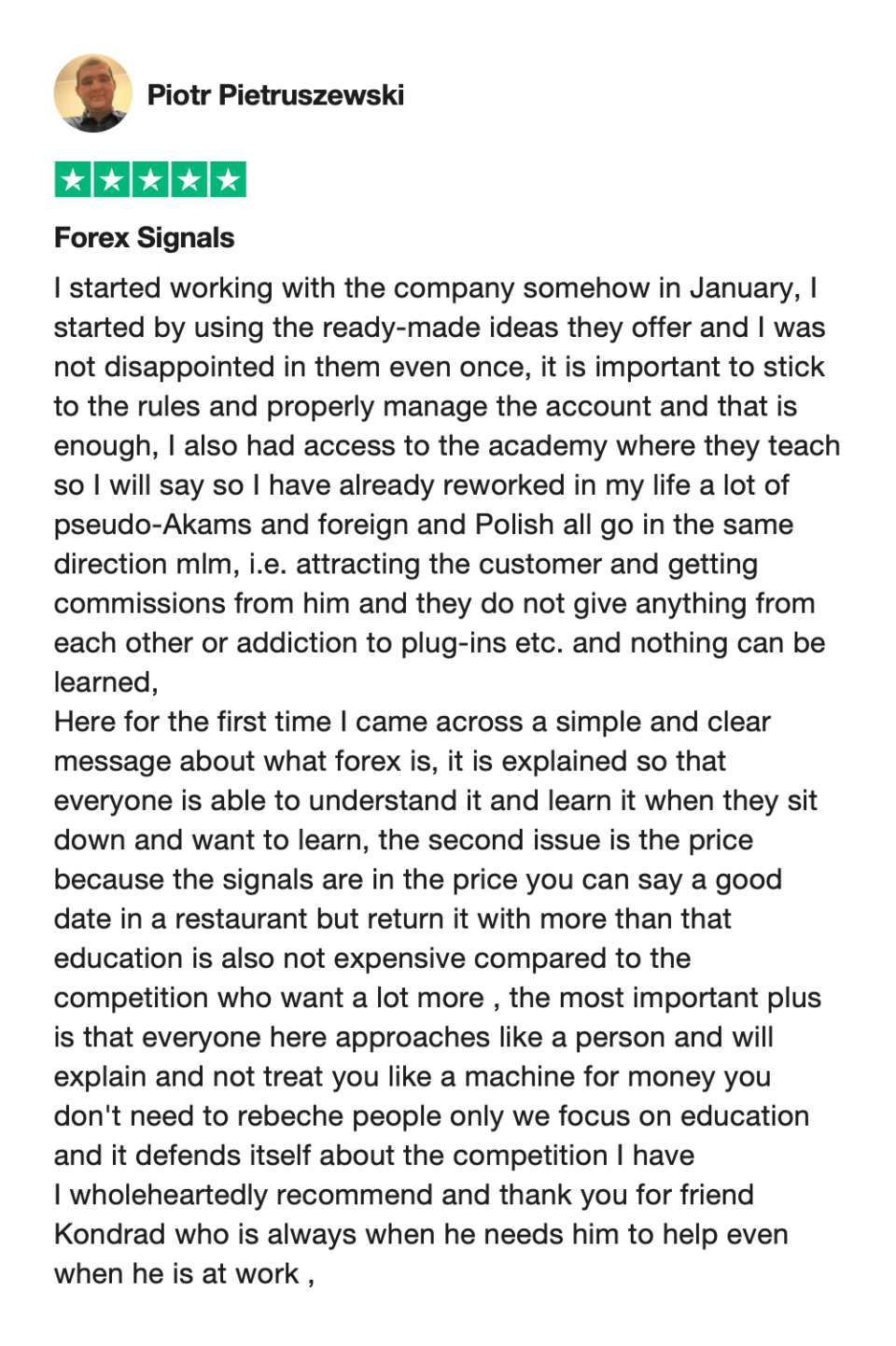 Piotr Pietruszewski

Forex Signals

I started working with the company somehow in January, I started by using the ready-made ideas they offer and I was not disappointed in them even once, it is important to stick to the rules and properly manage the account and that is enough, I also had access to the academy where they teach so I will say so I have already reworked in my life a lot of pseudo-Akams and foreign and Polish all go in the same direction mlm, i.e. attracting the customer and getting commissions from him and they do not give anything from each other or addiction to plug-ins etc. and nothing can be learned,
Here for the first time I came across a simple and clear message about what forex is, it is explained so that everyone is able to understand it and learn it when they sit down and want to learn, the second issue is the price because the signals are in the price you can say a good date in a restaurant but return it with more than that education is also not expensive compared to the competition who want a lot more , the most important plus is that everyone here approaches like a person and will explain and not treat you like a machine for money you don't need to rebeche people only we focus on education and it defends itself about the competition I have
I wholeheartedly recommend and thank you for friend Kondrad who is always when he needs him to help even when he is at work ,